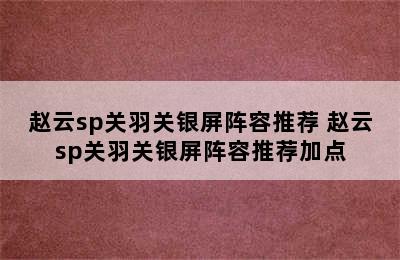 赵云sp关羽关银屏阵容推荐 赵云sp关羽关银屏阵容推荐加点